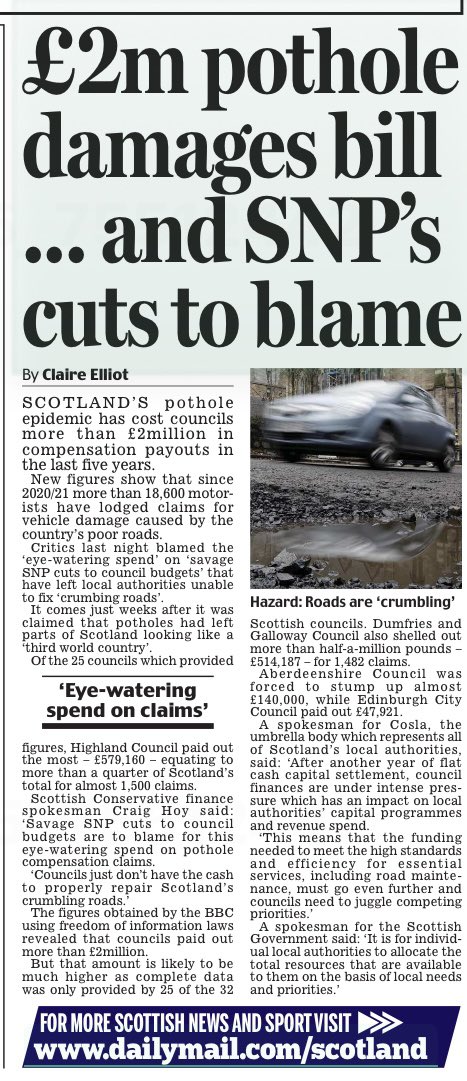 £2m pothole damages bill ... and SNP's cuts to blame

By Claire Elliot

SCOTLAND'S pothole epidemic has cost councils more than £2million in compensation payouts in the last five years.

New figures show that since 2020/21 more than 18,600 motorists have lodged claims for vehicle damage caused by the country's poor roads.

Critics last night blamed the 'eye-watering spend' on 'savage SNP cuts to council budgets' that have left local authorities unable to fix 'crumbling roads'.

It comes just weeks after it was claimed that potholes had left parts of Scotland looking like a 'third world country'.

Of the 25 councils which provided

'Eye-watering spend on claims'

figures, Highland Council paid out the most – £579,160 – equating to more than a quarter of Scotland's total for almost 1,500 claims.

Scottish Conservative finance spokesman Craig Hoy said: 'Savage SNP cuts to council budgets are to blame for this eye-watering spend on pothole compensation claims.

'Councils just don't have the cash to properly repair Scotland's crumbling roads.'

The figures obtained by the BBC using freedom of information laws revealed that councils paid out more than £2million.

But that amount is likely to be much higher as complete data was only provided by 25 of the 32

Hazard: Roads are 'crumbling'

Scottish councils. Dumfries and Galloway Council also shelled out more than half-a-million pounds – £514,187 – for 1,482 claims.

Aberdeenshire Council was forced to stump up almost £140,000, while Edinburgh City Council paid out £47,921.

A spokesman for Cosla, the umbrella body which represents all of Scotland's local authorities, said: 'After another year of flat cash capital settlement, council finances are under intense pressure which has an impact on local authorities' capital programmes and revenue spend.

'This means that the funding needed to meet the high standards and efficiency for essential services, including road maintenance, must go even further and councils need to juggle competing priorities.'

A spokesman for the Scottish Government said: 'It is for individual local authorities to allocate the total resources that are available to them on the basis of local needs and priorities.'

FOR MORE SCOTTISH NEWS AND SPORT VISIT
www.dailymail.com/scotland